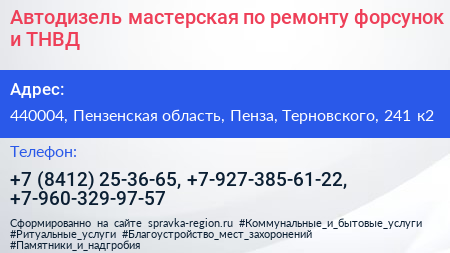 Автодизель мастерская по ремонту форсунок и ТНВД

Адрес:

440004, Пензенская область, Пенза, Терновского, 241 к2

Телефон:

+7 (8412) 25-36-65, +7-927-385-61-22, +7-960-329-97-57

Сформированно на сайте spravka-region.ru #Коммунальные_и_бытовые_услуги #Ритуальные_услуги #Благоустройство_мест_захоронений #Памятники_и_надгробия